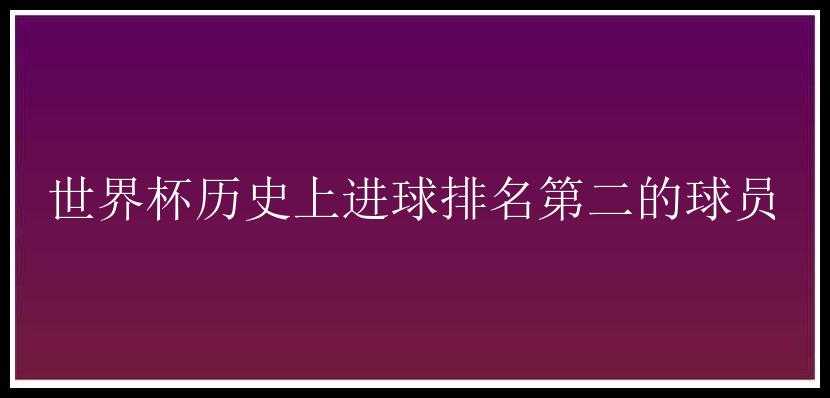 世界杯历史上进球排名第二的球员